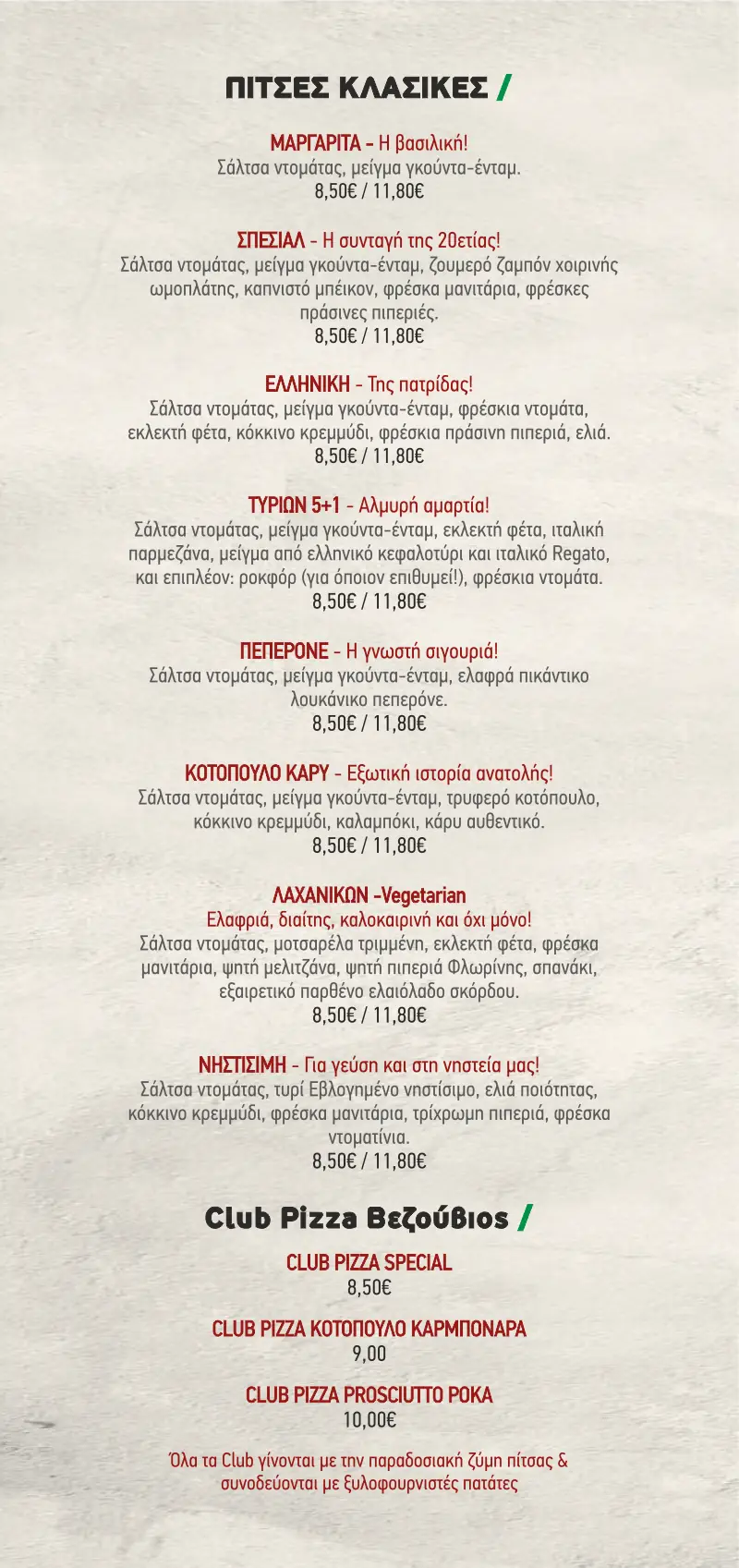 ΠΙΤΣΕΣ ΚΛΑΣΙΚΕΣ /

ΜΑΡΓΑΡΙΤΑ - Η βασιλική!
Σάλτσα ντομάτας, μείγμα γκούντα-ένταμ.
8,50€ / 11,80€

ΣΠΕΣΙΑΛ - Η συνταγή της 20ετίας!
Σάλτσα ντομάτας, μείγμα γκούντα-ένταμ, ζουμερό ζαμπόν χοιρινής ωμοπλάτης, καπνιστό μπέικον, φρέσκα μανιτάρια, φρέσκες πράσινες πιπεριές.
8,50€ / 11,80€

ΕΛΛΗΝΙΚΗ - Της πατρίδας!
Σάλτσα ντομάτας, μείγμα γκούντα-ένταμ, φρέσκια ντομάτα, εκλεκτή φέτα, κόκκινο κρεμμύδι, φρέσκια πράσινη πιπεριά, ελιά.
8,50€ / 11,80€

ΤΥΡΙΩΝ 5+1 - Αλμυρή αμαρτία!
Σάλτσα ντομάτας, μείγμα γκούντα-ένταμ, εκλεκτή φέτα, ιταλική παρμεζάνα, μείγμα από ελληνικό κεφαλοτύρι και ιταλικό Regato, και επιπλέον: ροκφόρ (για όποιον επιθυμεί!), φρέσκια ντομάτα.
8,50€ / 11,80€

ΠΕΠΕΡΟΝΕ - Η γνωστή σιγουριά!
Σάλτσα ντομάτας, μείγμα γκούντα-ένταμ, ελαφρά πικάντικο λουκάνικο πεπερόνε.
8,50€ / 11,80€

ΚΟΤΟΠΟΥΛΟ ΚΑΡΥ - Εξωτική ιστορία ανατολής!
Σάλτσα ντομάτας, μείγμα γκούντα-ένταμ, τρυφερό κοτόπουλο, κόκκινο κρεμμύδι, καλαμπόκι, κάρυ αυθεντικό.
8,50€ / 11,80€

ΛΑΧΑΝΙΚΩΝ -Vegetarian
Ελαφριά, διαίτης, καλοκαιρινή και όχι μόνο!
Σάλτσα ντομάτας, μοτσαρέλα τριμμένη, εκλεκτή φέτα, φρέσκα μανιτάρια, ψητή μελιτζάνα, ψητή πιπεριά Φλωρίνης, σπανάκι, εξαιρετικό παρθένο ελαιόλαδο σκόρδου.
8,50€ / 11,80€

ΝΗΣΤΙΣΙΜΗ - Για γεύση και στη νηστεία μας!
Σάλτσα ντομάτας, τυρί Εβλογημένο νηστίσιμο, ελιά ποιότητας, κόκκινο κρεμμύδι, φρέσκα μανιτάρια, τρίχρωμη πιπεριά, φρέσκα ντοματίνια.
8,50€ / 11,80€

Club Pizza Βεζούβιος /

CLUB PIZZA SPECIAL
8,50€

CLUB PIZZA ΚΟΤΟΠΟΥΛΟ ΚΑΡΜΠΟΝΑΡΑ
9,00

CLUB PIZZA PROSCIUTTO ΡΟΚΑ
10,00€

Όλα τα Club γίνονται με την παραδοσιακή ζύμη πίτσας & συνοδεύονται με ξυλοφουρνιστές πατάτες